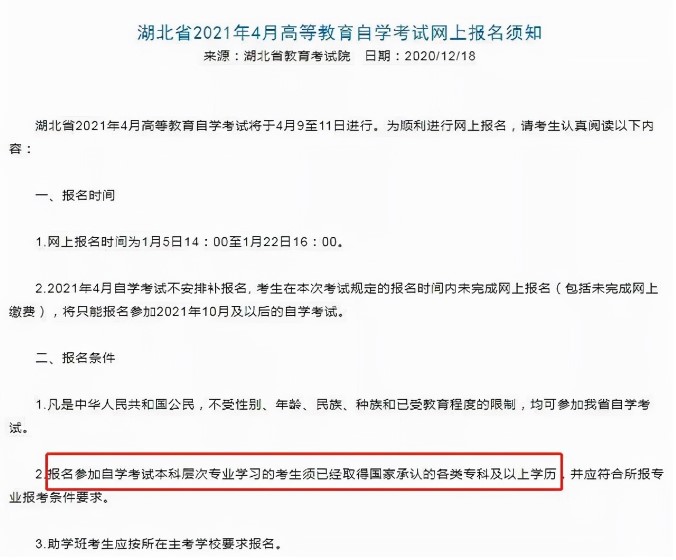 湖北省2021年4月高等教育自学考试网上报名须知

来源：湖北省教育考试院　日期：2020/12/18

湖北省2021年4月高等教育自学考试将于4月9至11日进行。为顺利进行网上报名，请考生认真阅读以下内容：

一、报名时间

1.网上报名时间为1月5日14：00至1月22日16：00。

2.2021年4月自学考试不安排补报名，考生在本次考试规定的报名时间内未完成网上报名（包括未完成网上缴费），将只能报名参加2021年10月及以后的自学考试。

二、报名条件

1.凡是中华人民共和国公民，不受性别、年龄、民族、种族和已受教育程度的限制，均可参加我省自学考试。

2.报名参加自学考试本科层次专业学习的考生须已经取得国家承认的各类专科及以上学历，并应符合所报专业报考条件要求。

3.助学班考生应按所在主考学校要求报名。